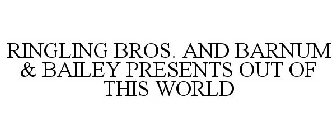 RINGLING BROS. AND BARNUM & BAILEY PRESENTS OUT OF THIS WORLD